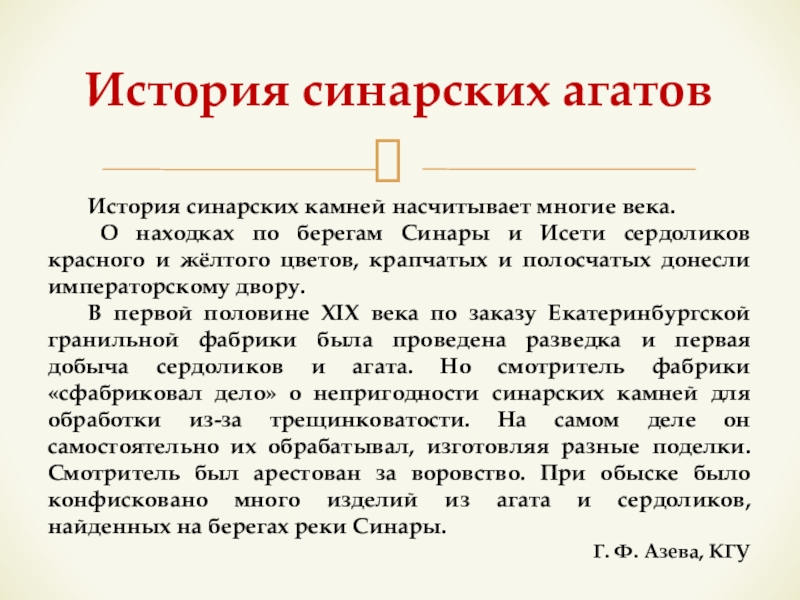 История синарских агатов

История синарских камней насчитывает многие века.

О находках по берегам Синары и Исети сердоликов красного и жёлтого цветов, крапчатых и полосчатых донесли императорскому двору.

В первой половине XIX века по заказу Екатеринбургской гранильной фабрики была проведена разведка и первая добыча сердоликов и агата. Но смотритель фабрики «сфабриковал дело» о непригодности синарских камней для обработки из-за трещинковатости. На самом деле он самостоятельно их обрабатывал, изготовляя разные поделки. Смотритель был арестован за воровство. При обыске было конфисковано много изделий из агата и сердоликов, найденных на берегах реки Синары.

Г. Ф. Азева, КГУ